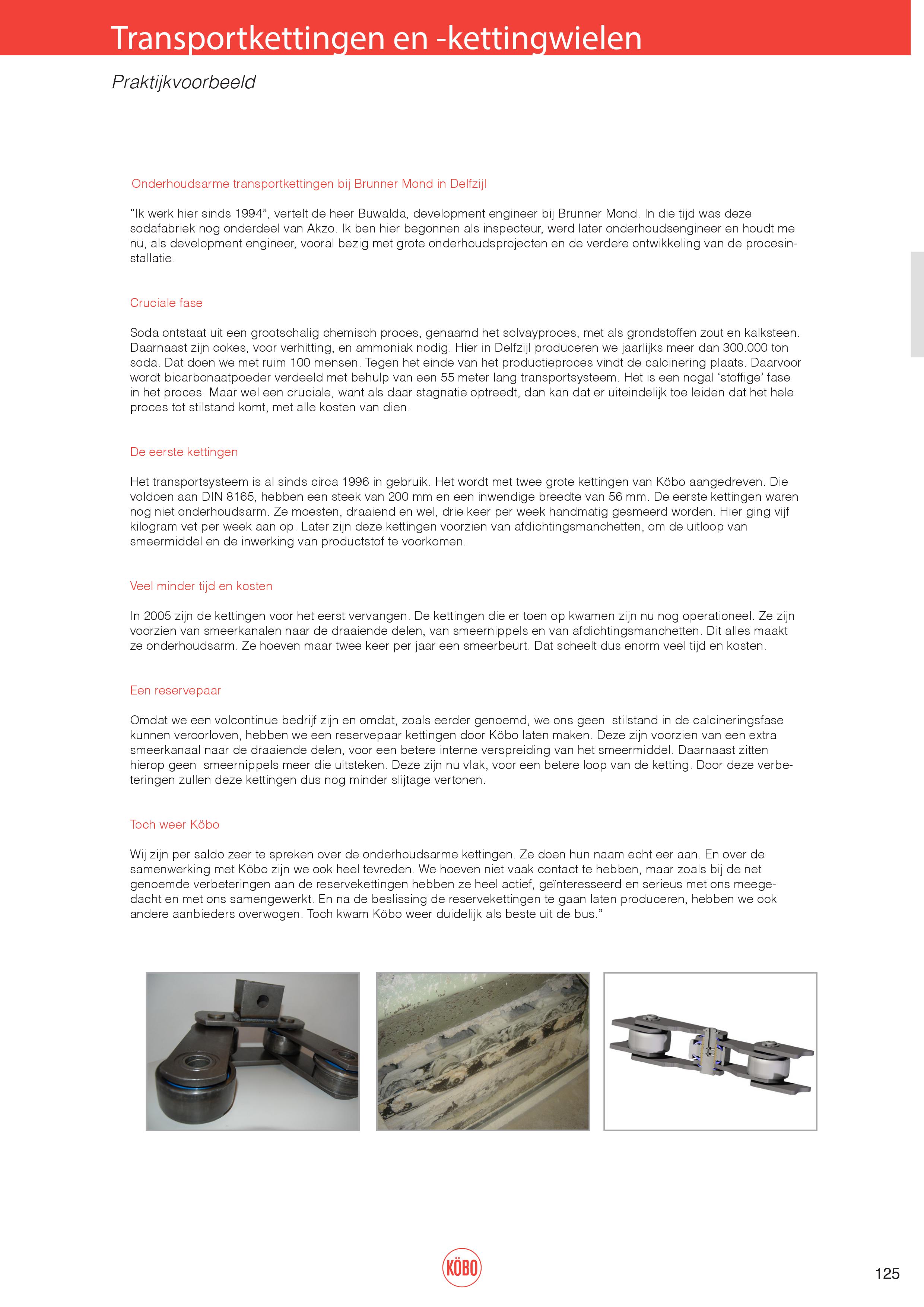 Transportkettingen en -kettingwielen

Praktijkvoorbeeld

Onderhoudsarme transportkettingen bij Brunner Mond in Delfzijl

“Ik werk hier sinds 1994”, vertelt de heer Buwalda, development engineer bij Brunner Mond. In die tijd was deze sodafabriek nog onderdeel van Akzo. Ik ben hier begonnen als inspecteur, werd later onderhoudsengineer en houdt me nu, als development engineer, vooral bezig met grote onderhoudsprojecten en de verdere ontwikkeling van de procesinstallatie.

Cruciale fase

Soda ontstaat uit een grootschalig chemisch proces, genaamd het solvayproces, met als grondstoffen zout en kalksteen. Daarnaast zijn cokes, voor verhitting, en ammoniak nodig. Hier in Delfzijl produceren we jaarlijks meer dan 300.000 ton soda. Dat doen we met ruim 100 mensen. Tegen het einde van het productieproces vindt de calcinering plaats. Daarvoor wordt bicarbonaatpoeder verdeeld met behulp van een 55 meter lang transportsysteem. Het is een nogal ‘stoffige’ fase in het proces. Maar wel een cruciale, want als daar stagnatie optreedt, dan kan dat er uiteindelijk toe leiden dat het hele proces tot stilstand komt, met alle kosten van dien.

De eerste kettingen

Het transportsysteem is al sinds circa 1996 in gebruik. Het wordt met twee grote kettingen van Köbo aangedreven. Die voldoen aan DIN 8165, hebben een steek van 200 mm en een inwendige breedte van 56 mm. De eerste kettingen waren nog niet onderhoudsarm. Ze moesten, draaiend en wel, drie keer per week handmatig gesmeerd worden. Hier ging vijf kilogram vet per week aan op. Later zijn deze kettingen voorzien van afdichtingsmanchetten, om de uitloop van smeermiddel en de inwerking van productstof te voorkomen.

Veel minder tijd en kosten

In 2005 zijn de kettingen voor het eerst vervangen. De kettingen die er toen op kwamen zijn nu nog operationeel. Ze zijn voorzien van smeerkanalen naar de draaiende delen, van smeernippels en van afdichtingsmanchetten. Dit alles maakt ze onderhoudsarm. Ze hoeven maar twee keer per jaar een smeerbeurt. Dat scheelt dus enorm veel tijd en kosten.

Een reservepaar

Omdat we een volcontinue bedrijf zijn en omdat, zoals eerder genoemd, we ons geen stilstand in de calcineringsfase kunnen veroorloven, hebben we een reservepaar kettingen door Köbo laten maken. Deze zijn voorzien van een extra smeerkanaal naar de draaiende delen, voor een betere interne verspreiding van het smeermiddel. Daarnaast zitten hierop geen smeernippels meer die uitsteken. Deze zijn nu vlak, voor een betere loop van de ketting. Door deze verbeteringen zullen deze kettingen dus nog minder slijtage vertonen.

Toch weer Köbo

Wij zijn per saldo zeer te spreken over de onderhoudsarme kettingen. Ze doen hun naam echt eer aan. En over de samenwerking met Köbo zijn we ook heel tevreden. We hoeven niet vaak contact te hebben, maar zoals bij de net genoemde verbeteringen aan de reservekettingen hebben ze heel actief, geïnteresseerd en serieus met ons meegedacht en met ons samengewerkt. En na de beslissing de reservekettingen te gaan laten produceren, hebben we ook andere aanbieders overwogen. Toch kwam Köbo weer duidelijk als beste uit de bus.”

KÖBO

125